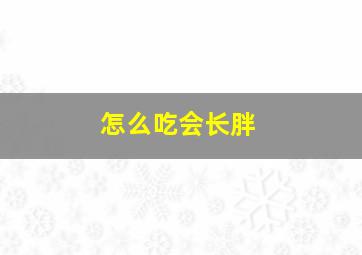 怎么吃会长胖